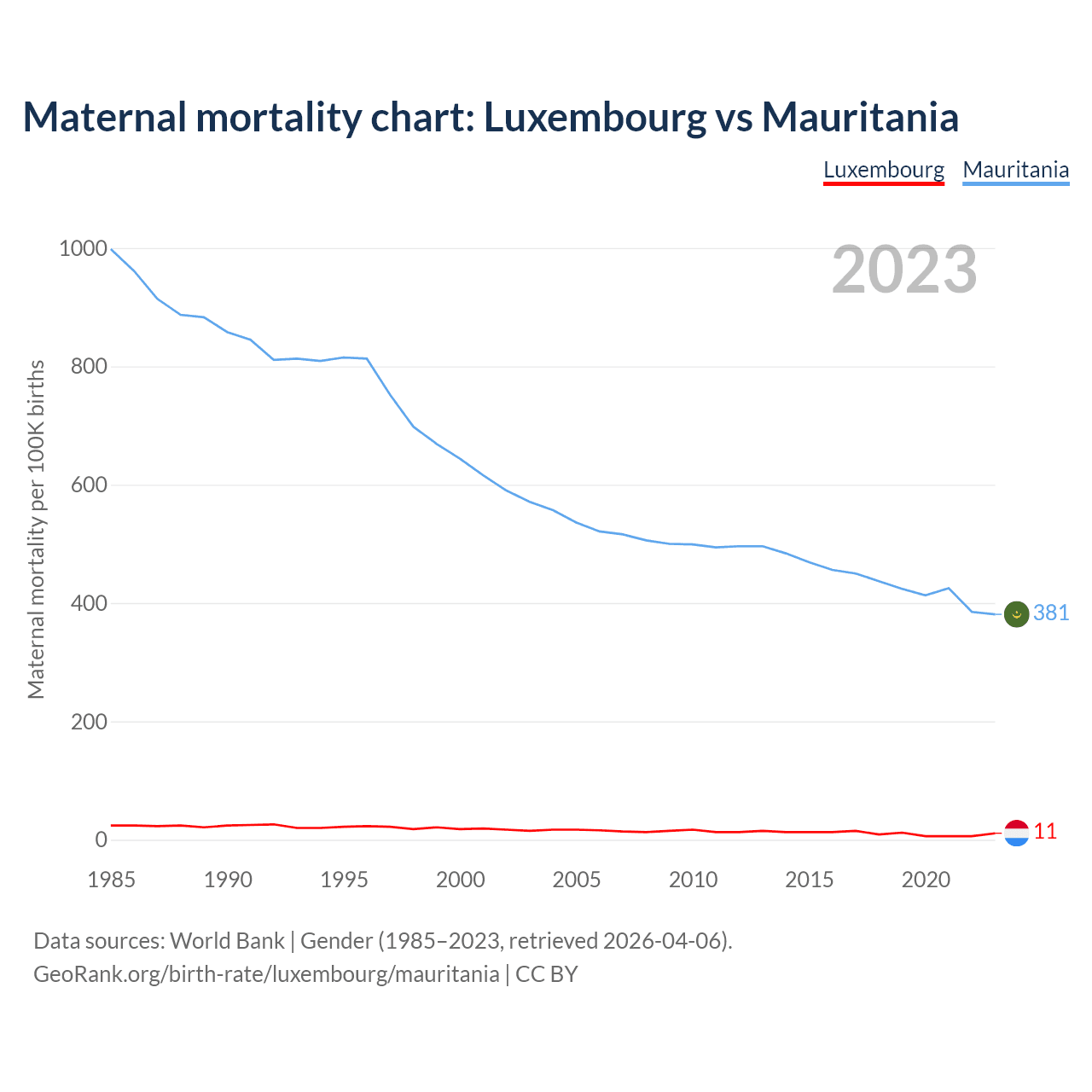 Maternal mortality chart: Luxembourg vs Mauritania

Luxembourg Mauritania

2023

Maternal mortality per 100K births

1000
800
600
400
200
0

381
11

1985 1990 1995 2000 2005 2010 2015 2020

Data sources: World Bank | Gender (1985–2023, retrieved 2026-04-06).
GeoRank.org/birth-rate/luxembourg/mauritania | CC BY